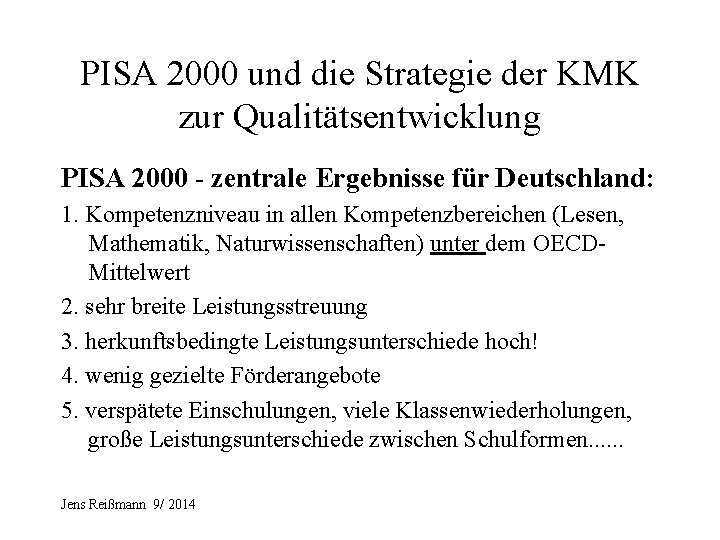 PISA 2000 und die Strategie der KMK zur Qualitätsentwicklung

PISA 2000 - zentrale Ergebnisse für Deutschland:

1. Kompetenzniveau in allen Kompetenzbereichen (Lesen, Mathematik, Naturwissenschaften) unter dem OECD-Mittelwert

2. sehr breite Leistungsstreuung

3. herkunftsbedingte Leistungsunterschiede hoch!

4. wenig gezielte Förderangebote

5. verspätete Einschulungen, viele Klassenwiederholungen, große Leistungsunterschiede zwischen Schulformen......

Jens Reißmann 9/ 2014